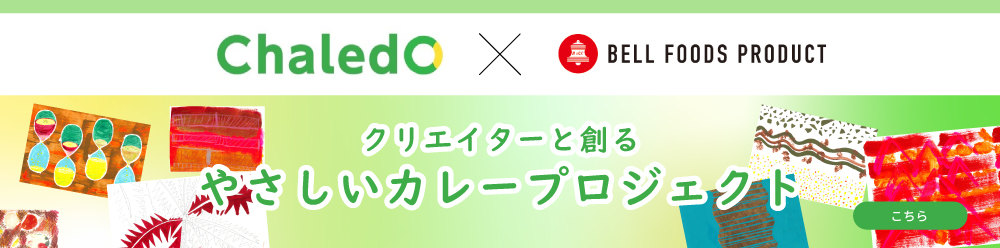 ChaledO × BELL FOODS PRODUCT

クリエイターと創る
やさしいカレープロジェクト

こちら